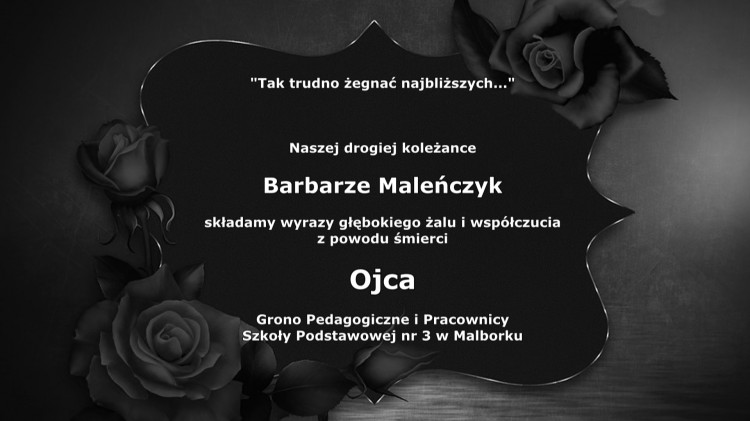 "Tak trudno żegnać najbliższych..."

Naszej drogiej koleżance

Barbarze Maleńczyk

składamy wyrazy głębokiego żalu i współczucia z powodu śmierci

Ojca

Grono Pedagogiczne i Pracownicy
Szkoły Podstawowej nr 3 w Malborku